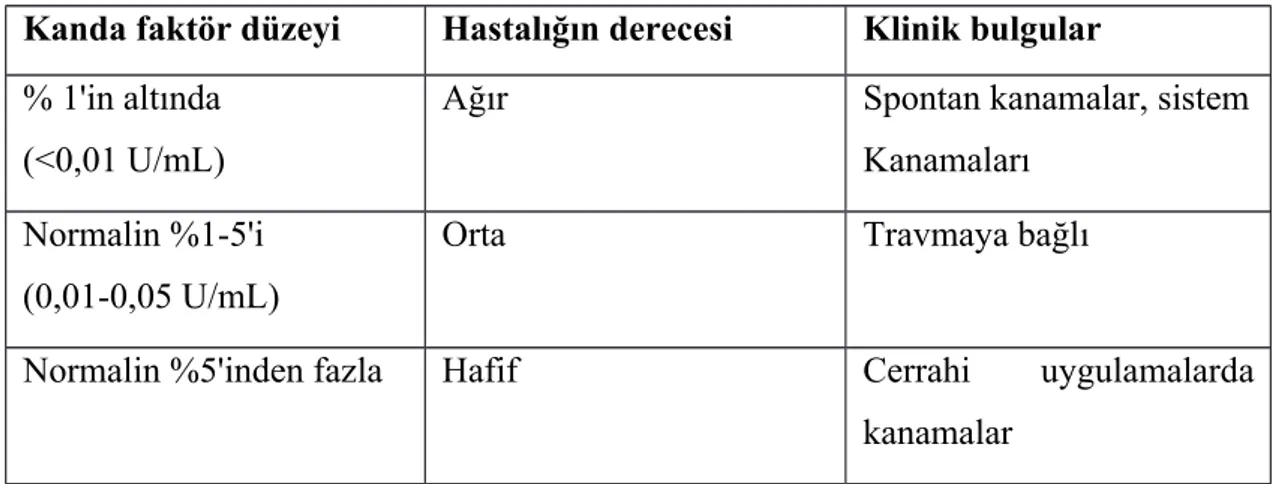 | Kanda faktör düzeyi | Hastalığın derecesi | Klinik bulgular |
|---|---|---|
| % 1'in altında (<0,01 U/mL) | Ağır | Spontan kanamalar, sistem Kanamaları |
| Normalin %1-5'i (0,01-0,05 U/mL) | Orta | Travmaya bağlı |
| Normalin %5'inden fazla | Hafif | Cerrahi uygulamalarda kanamalar |